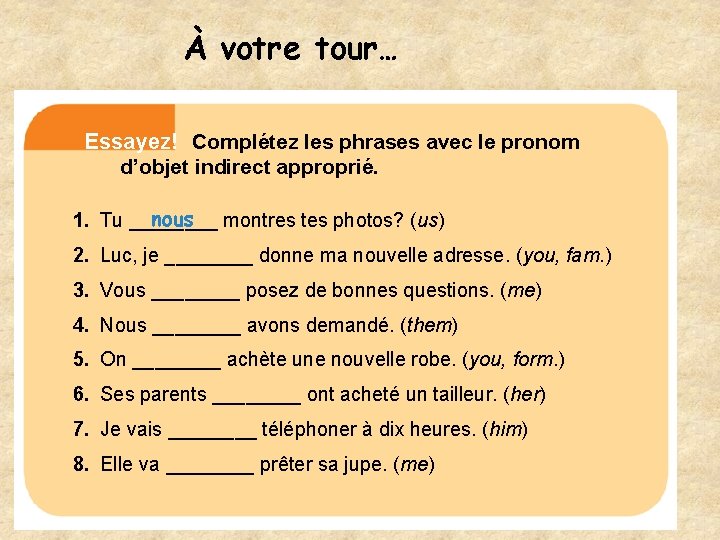 À votre tour…

Essayez! Complétez les phrases avec le pronom d'objet indirect approprié.

1. Tu nous montres tes photos? (us)
2. Luc, je ____ donne ma nouvelle adresse. (you, fam.)
3. Vous ____ posez de bonnes questions. (me)
4. Nous ____ avons demandé. (them)
5. On ____ achète une nouvelle robe. (you, form.)
6. Ses parents ____ ont acheté un tailleur. (her)
7. Je vais ____ téléphoner à dix heures. (him)
8. Elle va ____ prêter sa jupe. (me)